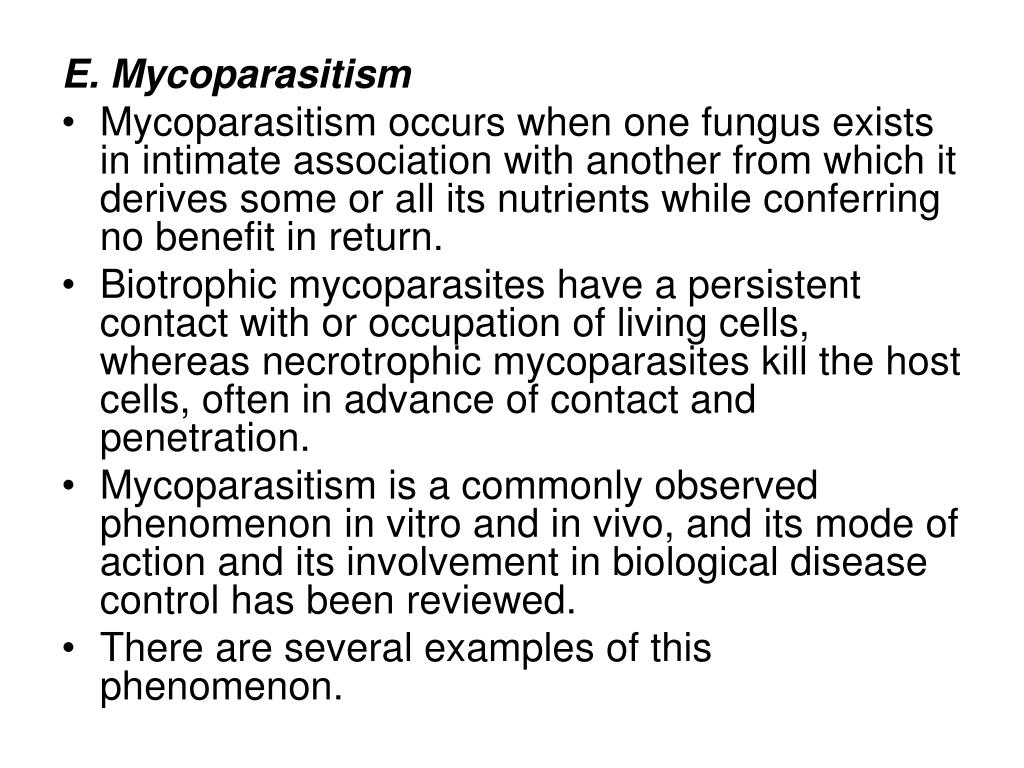 E. Mycoparasitism

• Mycoparasitism occurs when one fungus exists in intimate association with another from which it derives some or all its nutrients while conferring no benefit in return.
• Biotrophic mycoparasites have a persistent contact with or occupation of living cells, whereas necrotrophic mycoparasites kill the host cells, often in advance of contact and penetration.
• Mycoparasitism is a commonly observed phenomenon in vitro and in vivo, and its mode of action and its involvement in biological disease control has been reviewed.
• There are several examples of this phenomenon.